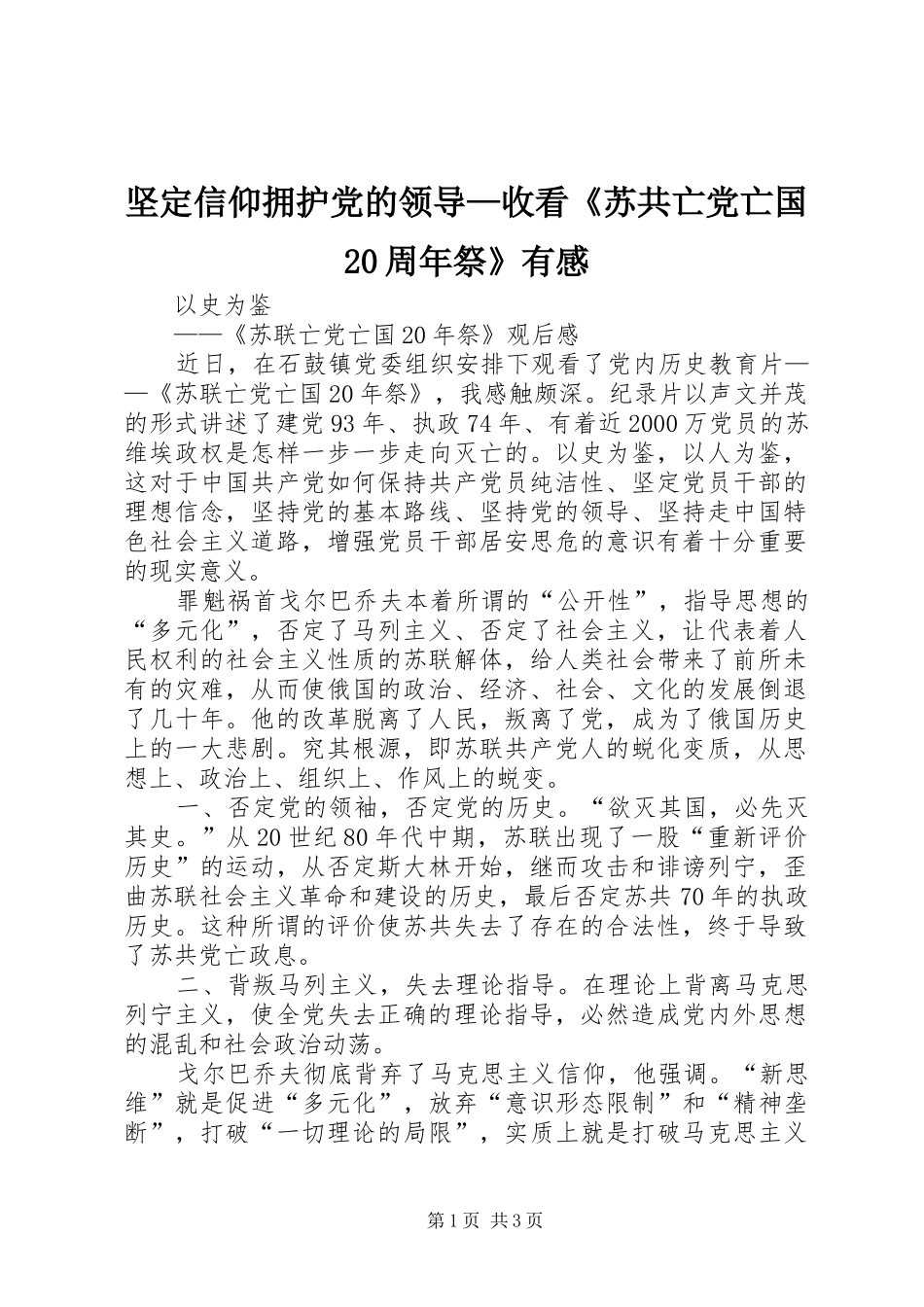 坚定信仰拥护党的领导—收看《苏共亡党亡国20周年祭》有感

以史为鉴

——《苏联亡党亡国20年祭》观后感

近日，在石鼓镇党委组织安排下观看了党内历史教育片——《苏联亡党亡国20年祭》，我感触颇深。纪录片以声文并茂的形式讲述了建党93年、执政74年、有着近2000万党员的苏维埃政权是怎样一步一步走向灭亡的。以史为鉴，以人为鉴，这对于中国共产党如何保持共产党员纯洁性、坚定党员干部的理想信念，坚持党的基本路线、坚持党的领导、坚持走中国特色社会主义道路，增强党员干部居安思危的意识有着十分重要的现实意义。

罪魁祸首戈尔巴乔夫本着所谓的“公开性”，指导思想的“多元化”，否定了马列主义、否定了社会主义，让代表着人民权利的社会主义性质的苏联解体，给人类社会带来了前所未有的灾难，从而使俄国的政治、经济、社会、文化的发展倒退了几十年。他的改革脱离了人民，叛离了党，成为了俄国历史上的一大悲剧。究其根源，即苏联共产党人的蜕化变质，从思想上、政治上、组织上、作风上的蜕变。

一、否定党的领袖，否定党的历史。“欲灭其国，必先灭其史。”从20世纪80年代中期，苏联出现了一股“重新评价历史”的运动，从否定斯大林开始，继而攻击和诽谤列宁，歪曲苏联社会主义革命和建设的历史，最后否定苏共70年的执政历史。这种所谓的评价使苏共失去了存在的合法性，终于导致了苏共党亡政息。

二、背叛马列主义，失去理论指导。在理论上背离马克思列宁主义，使全党失去正确的理论指导，必然造成党内外思想的混乱和社会政治动荡。

戈尔巴乔夫彻底背弃了马克思主义信仰，他强调。“新思维”就是促进“多元化”，放弃“意识形态限制”和“精神垄断”，打破“一切理论的局限”，实质上就是打破马克思主义

第1页 共3页